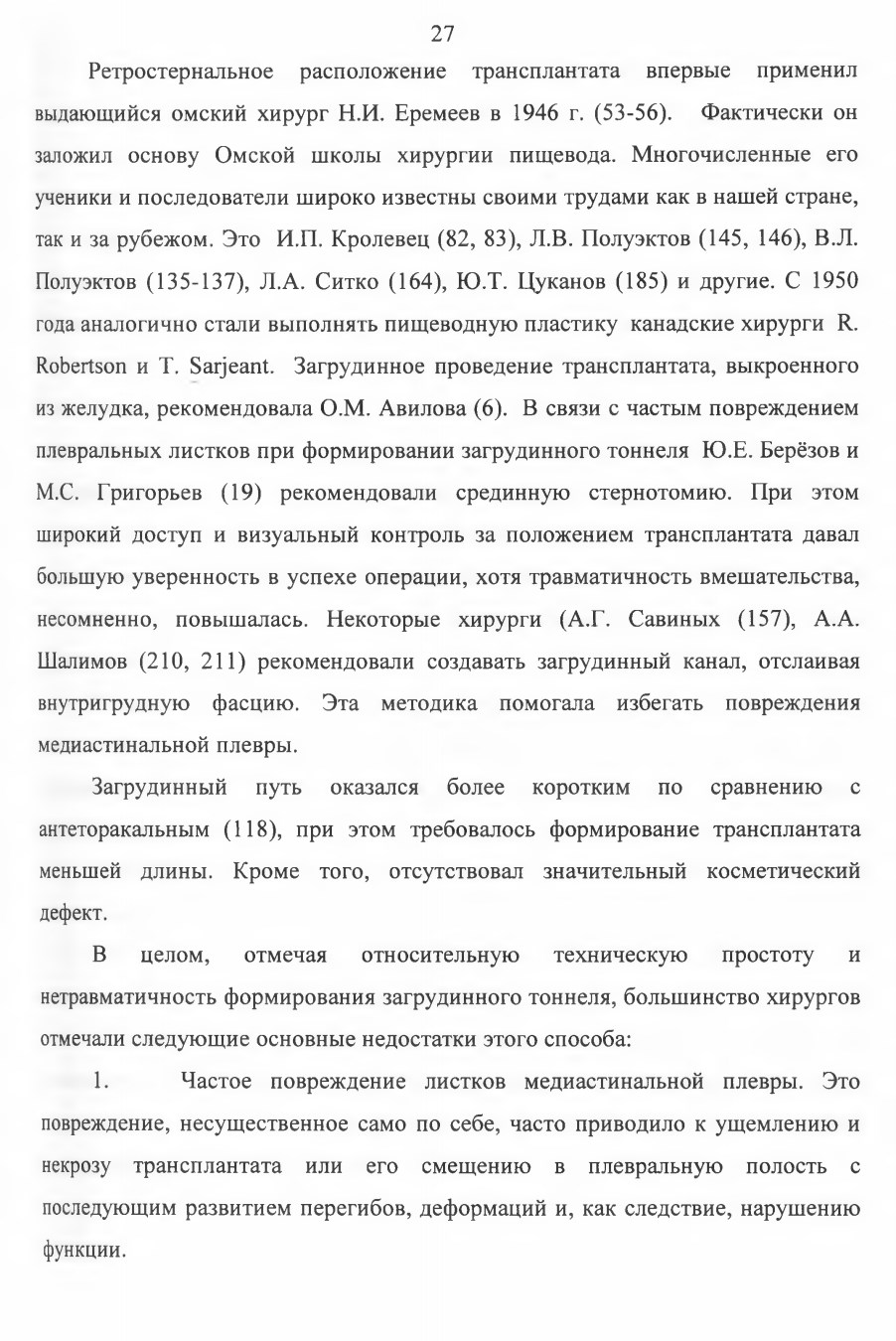 27

Ретростернальное расположение трансплантата впервые применил выдающийся омский хирург Н.И. Еремеев в 1946 г. (53-56). Фактически он заложил основу Омской школы хирургии пищевода. Многочисленные его ученики и последователи широко известны своими трудами как в нашей стране, так и за рубежом. Это И.П. Кролевец (82, 83), Л.В. Полуэктов (145, 146), В.Л. Полуэктов (135-137), Л.А. Ситко (164), Ю.Т. Цуканов (185) и другие. С 1950 года аналогично стали выполнять пищеводную пластику канадские хирурги R. Robertson и T. Sarjeant. Загрудинное проведение трансплантата, выкроенного из желудка, рекомендовала О.М. Авилова (6). В связи с частым повреждением плевральных листков при формировании загрудинного тоннеля Ю.Е. Берёзов и М.С. Григорьев (19) рекомендовали срединную стернотомию. При этом широкий доступ и визуальный контроль за положением трансплантата давал большую уверенность в успехе операции, хотя травматичность вмешательства, несомненно, повышалась. Некоторые хирурги (А.Г. Савиных (157), А.А. Шалимов (210, 211) рекомендовали создавать загрудинный канал, отслаивая внутригрудную фасцию. Эта методика помогала избегать повреждения медиастинальной плевры.

Загрудинный путь оказался более коротким по сравнению с антеторакальным (118), при этом требовалось формирование трансплантата меньшей длины. Кроме того, отсутствовал значительный косметический дефект.

В целом, отмечая относительную техническую простоту и нетравматичность формирования загрудинного тоннеля, большинство хирургов отмечали следующие основные недостатки этого способа:

1. Частое повреждение листков медиастинальной плевры. Это повреждение, несущественное само по себе, часто приводило к ущемлению и некрозу трансплантата или его смещению в плевральную полость с последующим развитием перегибов, деформаций и, как следствие, нарушению функции.